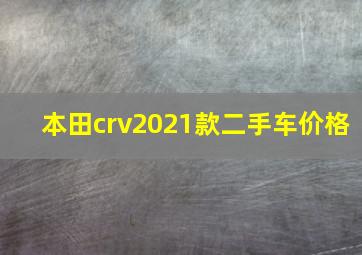 本田crv2021款二手车价格